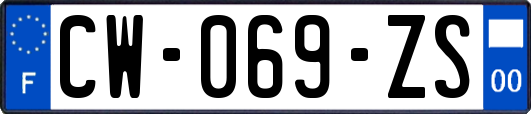 F
CW-069-ZS
00